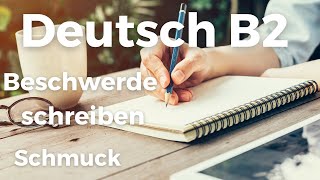 Deutsch B2

Beschwerde schreiben

Schmuck